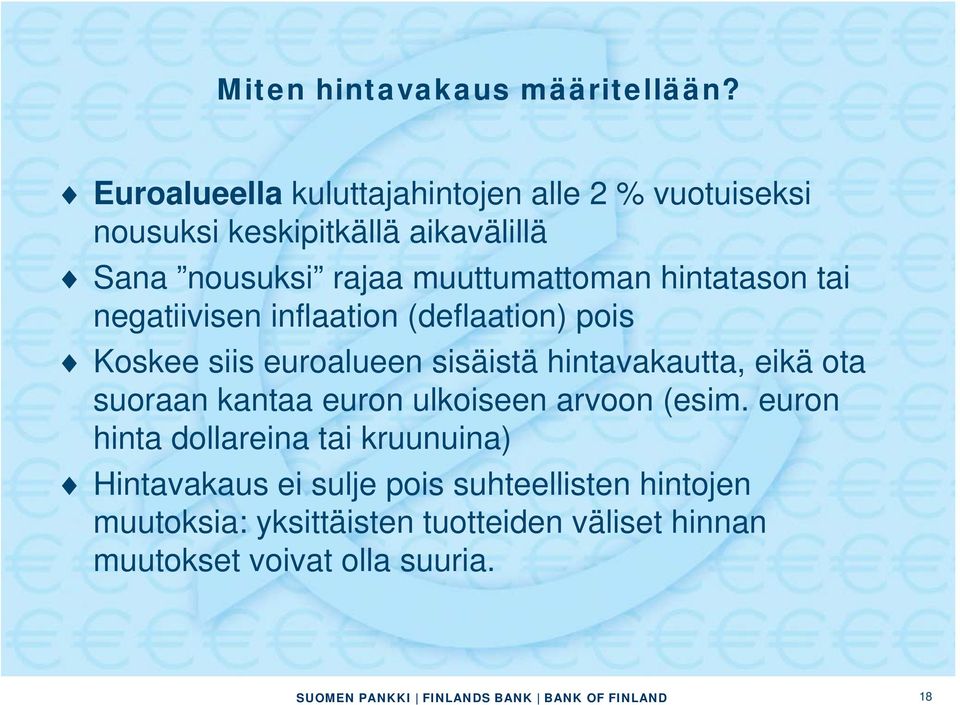 Miten hintavakaus määritellään?

♦ Euroalueella kuluttajahintojen alle 2 % vuotuiseksi nousuksi keskipitkällä aikavälillä

♦ Sana ”nousuksi” rajaa muuttumattoman hintatason tai negatiivisen inflaation (deflaation) pois

♦ Koskee siis euroalueen sisäistä hintavakautta, eikä ota suoraan kantaa euron ulkoiseen arvoon (esim. euron hinta dollareina tai kruunuina)

♦ Hintavakaus ei sulje pois suhteellisten hintojen muutoksia: yksittäisten tuotteiden väliset hinnan muutokset voivat olla suuria.

SUOMEN PANKKI | FINLANDS BANK | BANK OF FINLAND

18